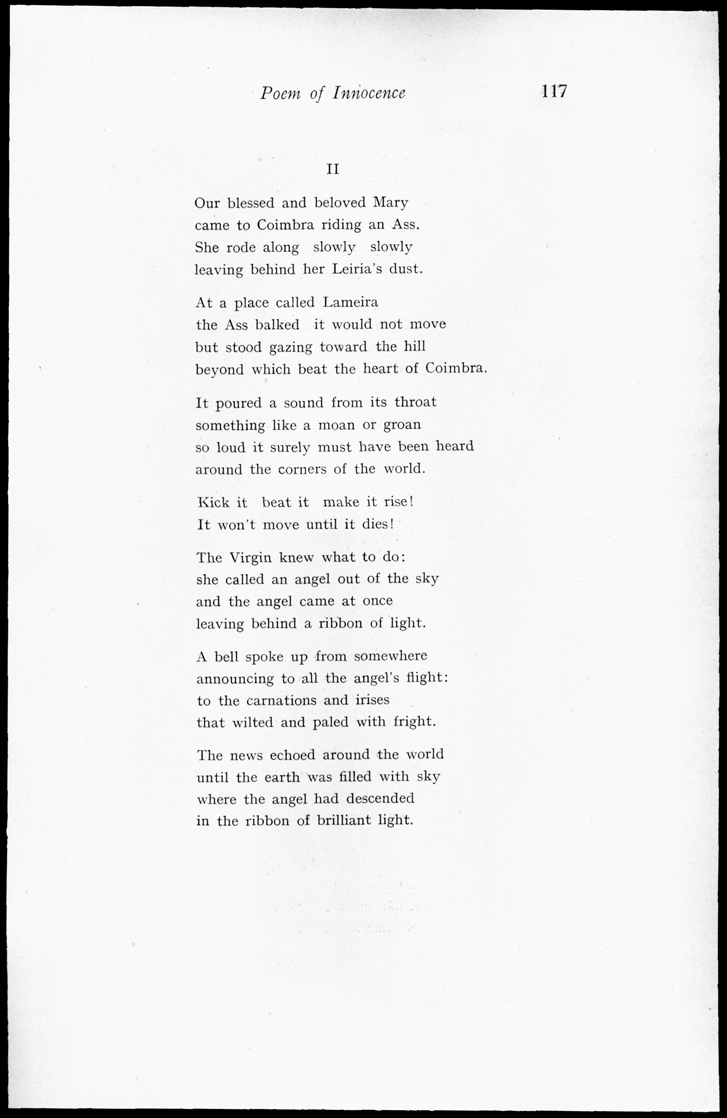 Poem of Innocence 117

II

Our blessed and beloved Mary
came to Coimbra riding an Ass.
She rode along slowly slowly
leaving behind her Leiria's dust.

At a place called Lameira
the Ass balked it would not move
but stood gazing toward the hill
beyond which beat the heart of Coimbra.

It poured a sound from its throat
something like a moan or groan
so loud it surely must have been heard
around the corners of the world.

Kick it beat it make it rise!
It won't move until it dies!

The Virgin knew what to do:
she called an angel out of the sky
and the angel came at once
leaving behind a ribbon of light.

A bell spoke up from somewhere
announcing to all the angel's flight:
to the carnations and irises
that wilted and paled with fright.

The news echoed around the world
until the earth was filled with sky
where the angel had descended
in the ribbon of brilliant light.